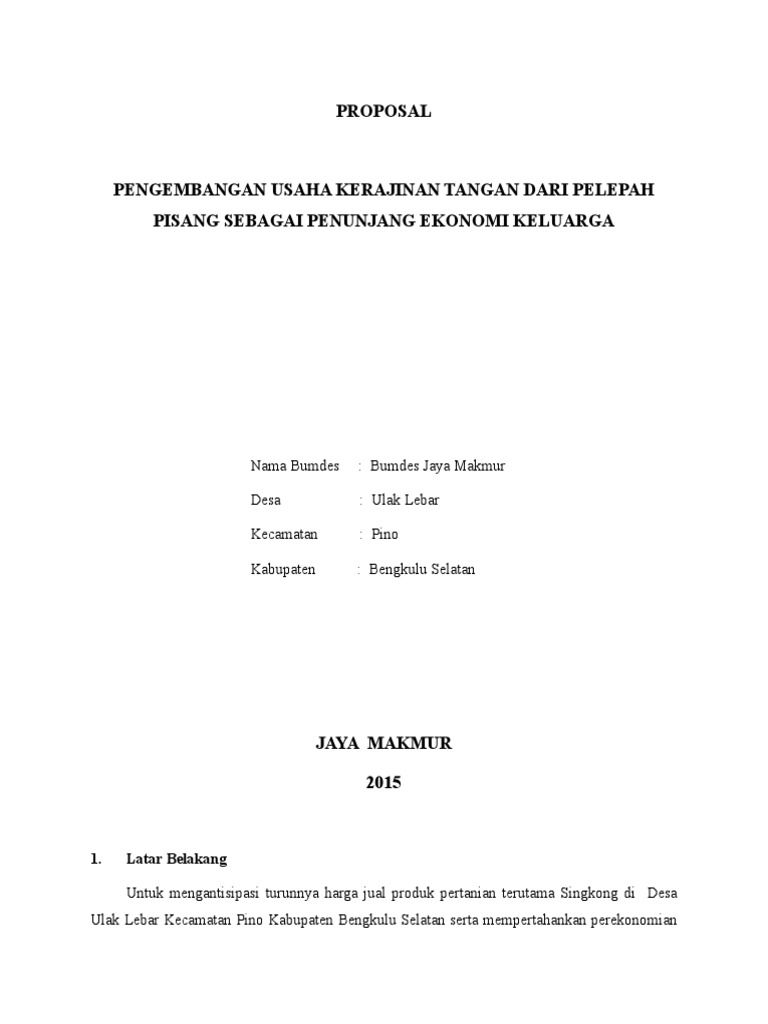 PROPOSAL

PENGEMBANGAN USAHA KERAJINAN TANGAN DARI PELEPAH PISANG SEBAGAI PENUNJANG EKONOMI KELUARGA

Nama Bumdes : Bumdes Jaya Makmur

Desa : Ulak Lebar

Kecamatan : Pino

Kabupaten : Bengkulu Selatan

JAYA MAKMUR

2015

1. Latar Belakang

Untuk mengantisipasi turunnya harga jual produk pertanian terutama Singkong di Desa Ulak Lebar Kecamatan Pino Kabupaten Bengkulu Selatan serta mempertahankan perekonomian